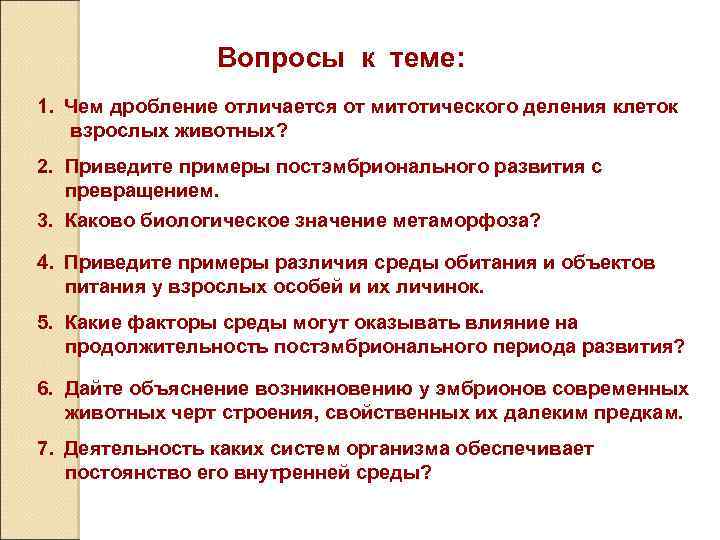 Вопросы к теме:

1. Чем дробление отличается от митотического деления клеток взрослых животных?

2. Приведите примеры постэмбрионального развития с превращением.

3. Каково биологическое значение метаморфоза?

4. Приведите примеры различия среды обитания и объектов питания у взрослых особей и их личинок.

5. Какие факторы среды могут оказывать влияние на продолжительность постэмбрионального периода развития?

6. Дайте объяснение возникновению у эмбрионов современных животных черт строения, свойственных их далеким предкам.

7. Деятельность каких систем организма обеспечивает постоянство его внутренней среды?